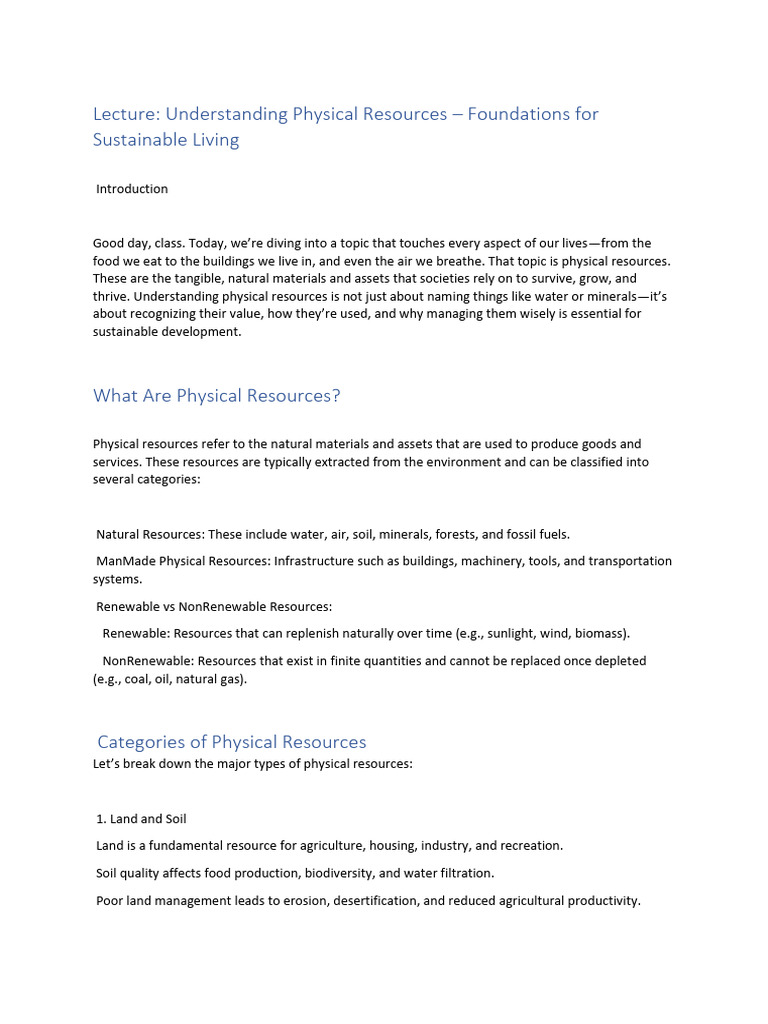 Lecture: Understanding Physical Resources – Foundations for Sustainable Living

Introduction

Good day, class. Today, we're diving into a topic that touches every aspect of our lives—from the food we eat to the buildings we live in, and even the air we breathe. That topic is physical resources. These are the tangible, natural materials and assets that societies rely on to survive, grow, and thrive. Understanding physical resources is not just about naming things like water or minerals—it's about recognizing their value, how they're used, and why managing them wisely is essential for sustainable development.

What Are Physical Resources?

Physical resources refer to the natural materials and assets that are used to produce goods and services. These resources are typically extracted from the environment and can be classified into several categories:

Natural Resources: These include water, air, soil, minerals, forests, and fossil fuels.

ManMade Physical Resources: Infrastructure such as buildings, machinery, tools, and transportation systems.

Renewable vs NonRenewable Resources:

Renewable: Resources that can replenish naturally over time (e.g., sunlight, wind, biomass).

NonRenewable: Resources that exist in finite quantities and cannot be replaced once depleted (e.g., coal, oil, natural gas).

Categories of Physical Resources
Let's break down the major types of physical resources:

1. Land and Soil

Land is a fundamental resource for agriculture, housing, industry, and recreation.

Soil quality affects food production, biodiversity, and water filtration.

Poor land management leads to erosion, desertification, and reduced agricultural productivity.